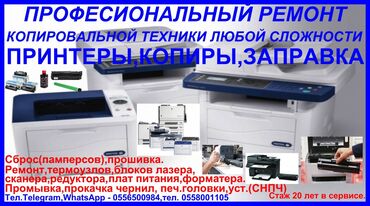 ПРОФЕСИОНАЛЬНЫЙ РЕМОНТ
КОПИРОВАЛЬНОЙ ТЕХНИКИ ЛЮБОЙ СЛОЖНОСТИ
ПРИНТЕРЫ,КОПИРЫ,ЗАПРАВКА

Сброс(памперсов),прошивка.
Ремонт,термоузлов,блоков лазера,
сканера,редуктора,плат питания,форматера.
Промывка,прокачка чернил, печ.головки,уст.(СНПЧ)
Тел.Telegram,WhatsApp - 0556500984,тел. 0558001105
Стаж 20 лет в сервисе.